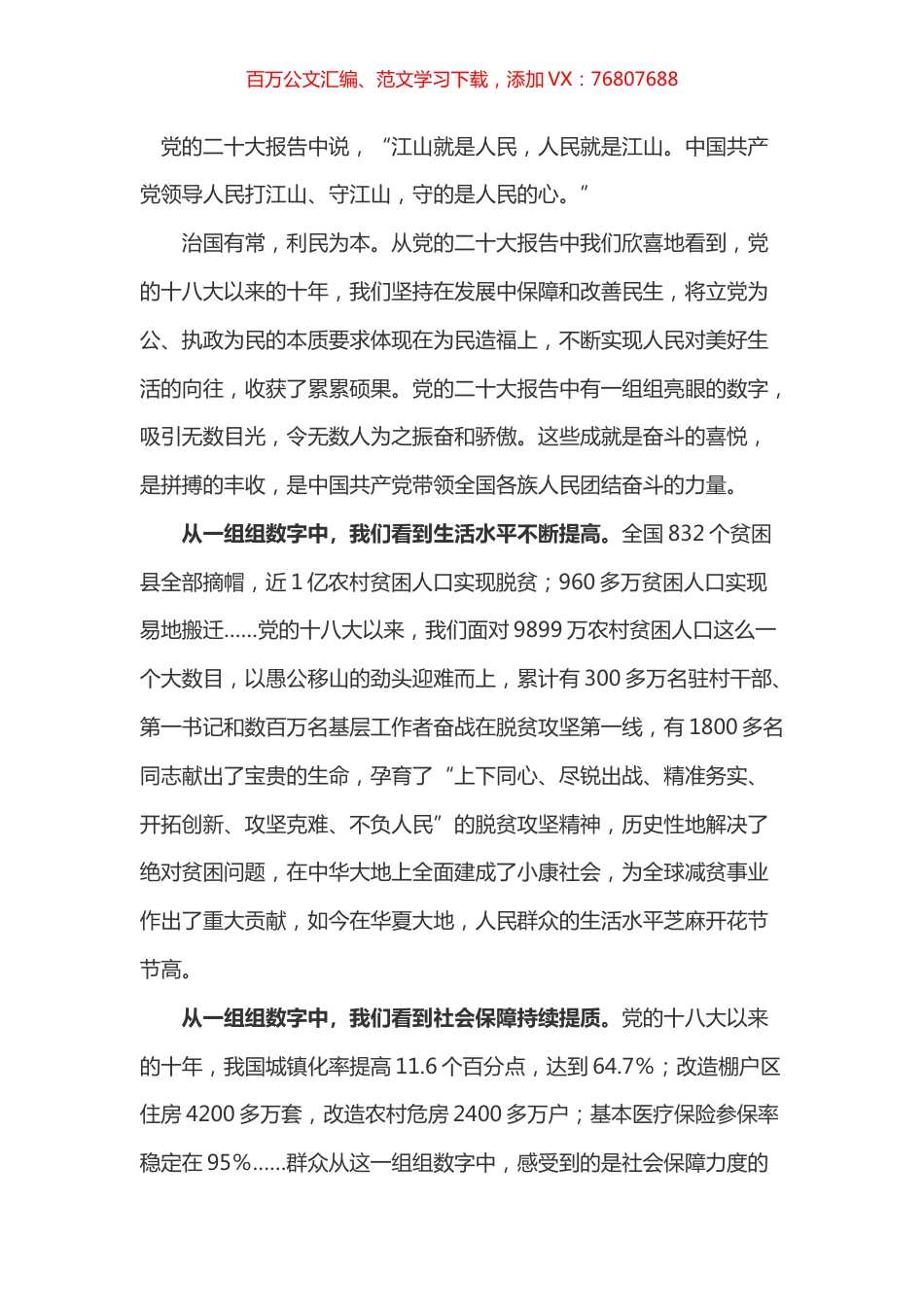 百万公文汇编、范文学习下载，添加 VX：76807688

党的二十大报告中说，“江山就是人民，人民就是江山。中国共产党领导人民打江山、守江山，守的是人民的心。”

治国有常，利民为本。从党的二十大报告中我们欣喜地看到，党的十八大以来的十年，我们坚持在发展中保障和改善民生，将立党为公、执政为民的本质要求体现在为民造福上，不断实现人民对美好生活的向往，收获了累累硕果。党的二十大报告中有一组组亮眼的数字，吸引无数目光，令无数人为之振奋和骄傲。这些成就是奋斗的喜悦，是拼搏的丰收，是中国共产党带领全国各族人民团结奋斗的力量。

从一组组数字中，我们看到生活水平不断提高。全国 832 个贫困县全部摘帽，近 1 亿农村贫困人口实现脱贫；960 多万贫困人口实现易地搬迁......党的十八大以来，我们面对 9899 万农村贫困人口这么一个大数目，以愚公移山的劲头迎难而上，累计有 300 多万名驻村干部、第一书记和数百万名基层工作者奋战在脱贫攻坚第一线，有 1800 多名同志献出了宝贵的生命，孕育了“上下同心、尽锐出战、精准务实、开拓创新、攻坚克难、不负人民”的脱贫攻坚精神，历史性地解决了绝对贫困问题，在中华大地上全面建成了小康社会，为全球减贫事业作出了重大贡献，如今在华夏大地，人民群众的生活水平芝麻开花节节高。

从一组组数字中，我们看到社会保障持续提质。党的十八大以来的十年，我国城镇化率提高 11.6 个百分点，达到 64.7%；改造棚户区住房 4200 多万套，改造农村危房 2400 多万户；基本医疗保险参保率稳定在 95%......群众从这一组组数字中，感受到的是社会保障力度的